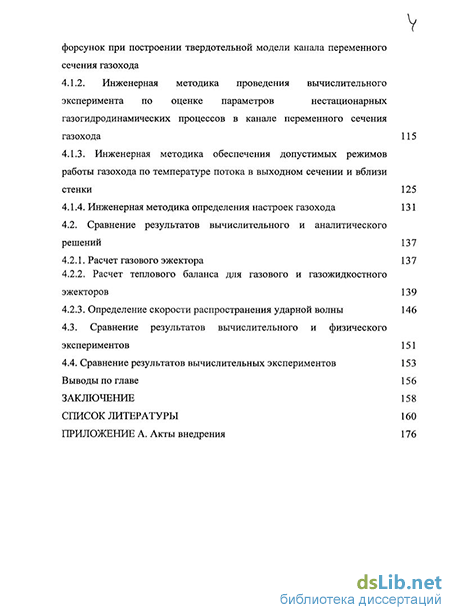 4

форсунок при построении твердотельной модели канала переменного сечения газохода

4.1.2. Инженерная методика проведения вычислительного эксперимента по оценке параметров нестационарных газогидродинамических процессов в канале переменного сечения газохода 115

4.1.3. Инженерная методика обеспечения допустимых режимов работы газохода по температуре потока в выходном сечении и вблизи стенки 125

4.1.4. Инженерная методика определения настроек газохода 131

4.2. Сравнение результатов вычислительного и аналитического решений 137

4.2.1. Расчет газового эжектора 137

4.2.2. Расчет теплового баланса для газового и газожидкостного эжекторов 139

4.2.3. Определение скорости распространения ударной волны 146

4.3. Сравнение результатов вычислительного и физического экспериментов 151

4.4. Сравнение результатов вычислительных экспериментов 153

Выводы по главе 156

ЗАКЛЮЧЕНИЕ 158

СПИСОК ЛИТЕРАТУРЫ 160

ПРИЛОЖЕНИЕ А. Акты внедрения 176

dsLib.net
библиотека диссертаций